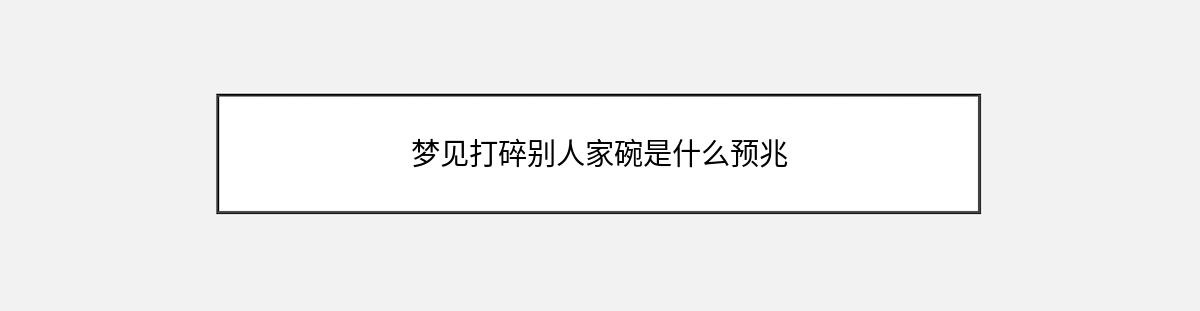 梦见打碎别人家碗是什么预兆